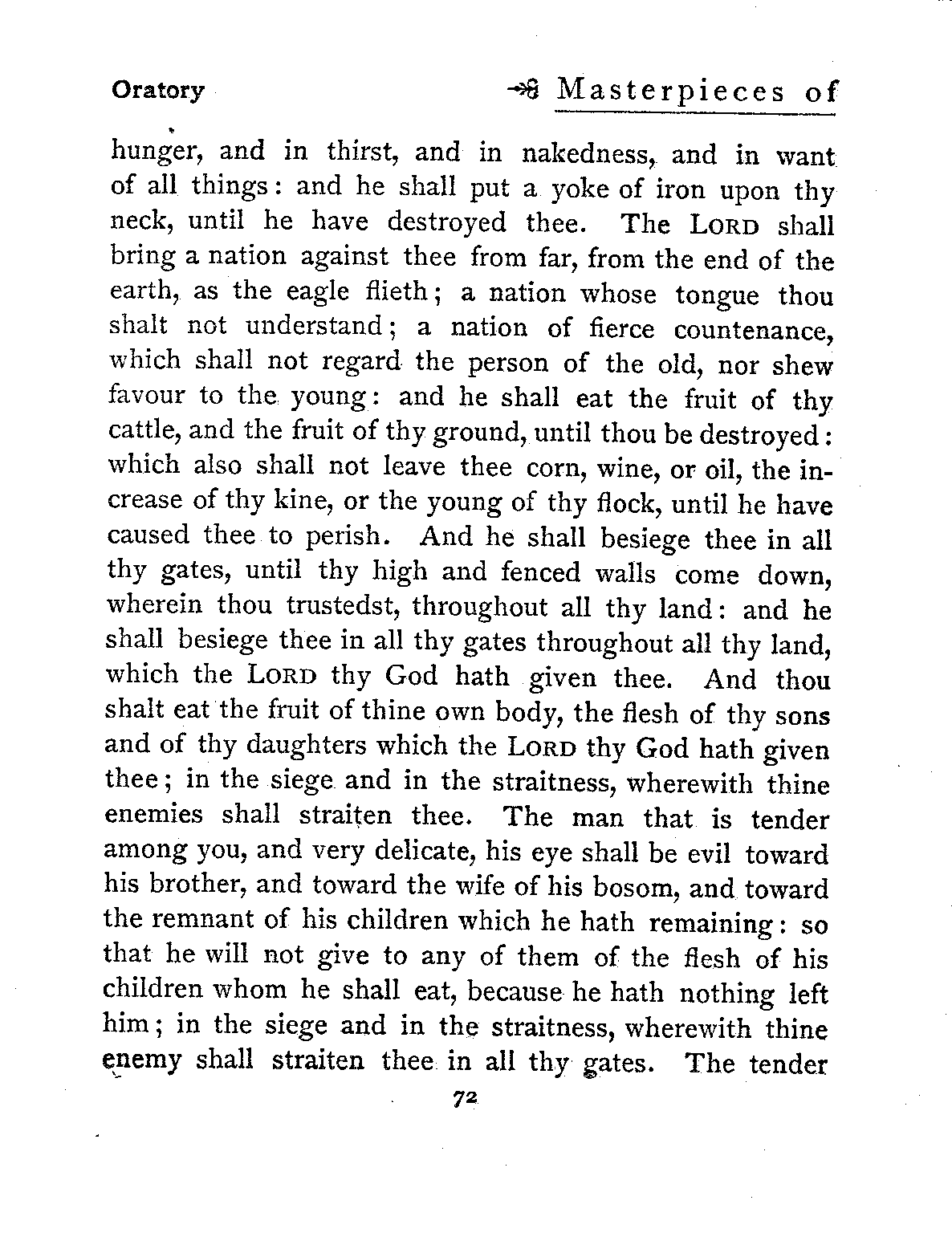 Oratory

Masterpieces of

hunger, and in thirst, and in nakedness, and in want of all things: and he shall put a yoke of iron upon thy neck, until he have destroyed thee. The LORD shall bring a nation against thee from far, from the end of the earth, as the eagle flieth; a nation whose tongue thou shalt not understand; a nation of fierce countenance, which shall not regard the person of the old, nor shew favour to the young: and he shall eat the fruit of thy cattle, and the fruit of thy ground, until thou be destroyed: which also shall not leave thee corn, wine, or oil, the increase of thy kine, or the young of thy flock, until he have caused thee to perish. And he shall besiege thee in all thy gates, until thy high and fenced walls come down, wherein thou trustedst, throughout all thy land: and he shall besiege thee in all thy gates throughout all thy land, which the LORD thy God hath given thee. And thou shalt eat the fruit of thine own body, the flesh of thy sons and of thy daughters which the LORD thy God hath given thee; in the siege and in the straitness, wherewith thine enemies shall straiten thee. The man that is tender among you, and very delicate, his eye shall be evil toward his brother, and toward the wife of his bosom, and toward the remnant of his children which he hath remaining: so that he will not give to any of them of the flesh of his children whom he shall eat, because he hath nothing left him; in the siege and in the straitness, wherewith thine enemy shall straiten thee in all thy gates. The tender

72